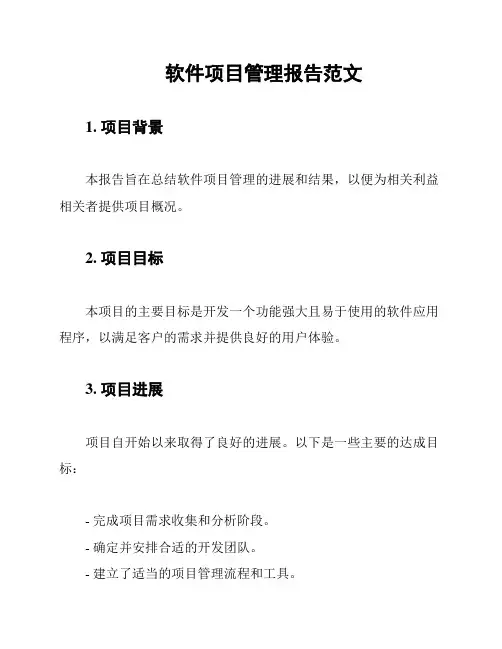 软件项目管理报告范文

1. 项目背景

本报告旨在总结软件项目管理的进展和结果，以便为相关利益相关者提供项目概况。

2. 项目目标

本项目的主要目标是开发一个功能强大且易于使用的软件应用程序，以满足客户的需求并提供良好的用户体验。

3. 项目进展

项目自开始以来取得了良好的进展。以下是一些主要的达成目标：

- 完成项目需求收集和分析阶段。
- 确定并安排合适的开发团队。
- 建立了适当的项目管理流程和工具。